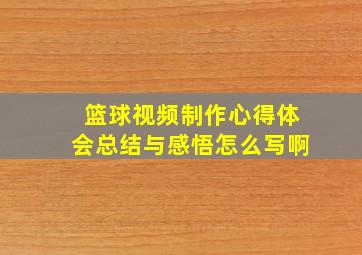 篮球视频制作心得体会总结与感悟怎么写啊